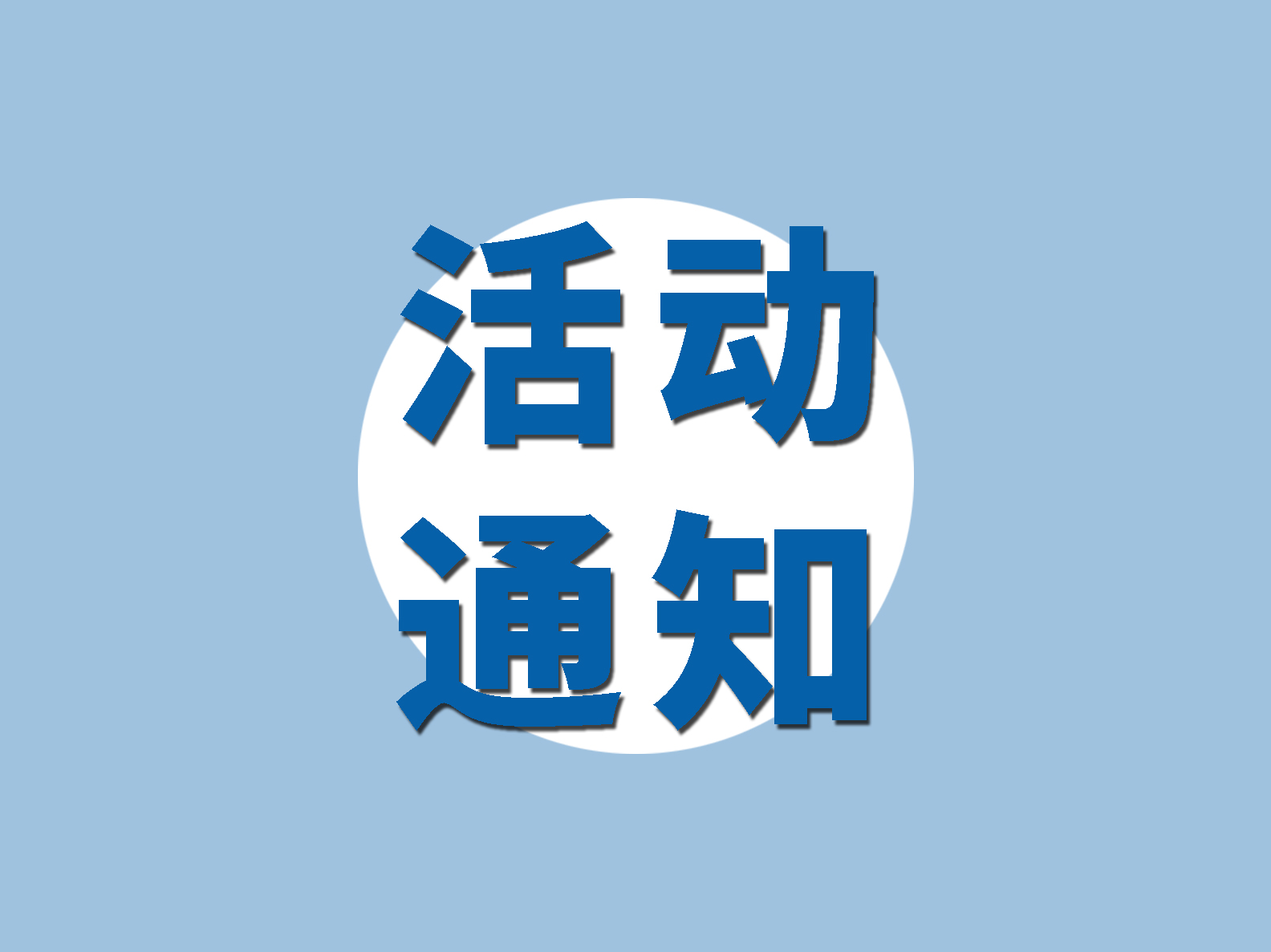 活动
通知